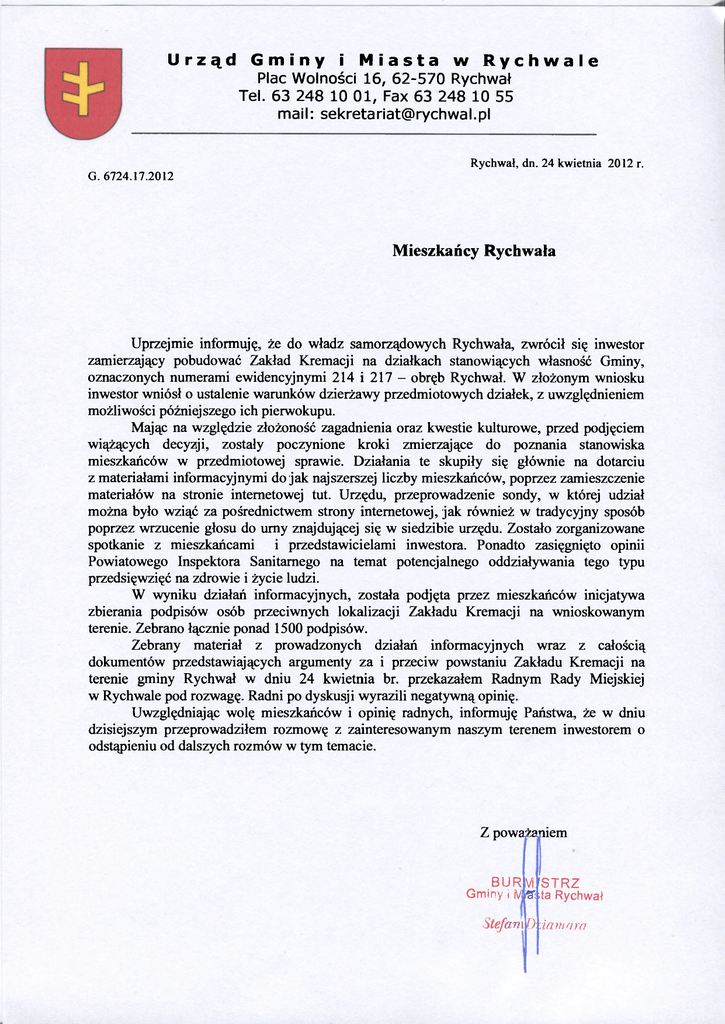 Urząd Gminy i Miasta w Rychwale
Plac Wolności 16, 62-570 Rychwał
Tel. 63 248 10 01, Fax 63 248 10 55
mail: sekretariat@rychwal.pl

Rychwał, dn. 24 kwietnia 2012 r.

G. 6724.17.2012

Mieszkańcy Rychwała

Uprzejmie informuję, że do władz samorządowych Rychwała, zwrócił się inwestor zamierzający pobudować Zakład Kremacji na działkach stanowiących własność Gminy, oznaczonych numerami ewidencyjnymi 214 i 217 – obręb Rychwał. W złożonym wniosku inwestor wniósł o ustalenie warunków dzierżawy przedmiotowych działek, z uwzględnieniem możliwości późniejszego ich pierwokupu.

Mając na względzie złożoność zagadnienia oraz kwestie kulturowe, przed podjęciem wiążących decyzji, zostały poczynione kroki zmierzające do poznania stanowiska mieszkańców w przedmiotowej sprawie. Działania te skupiły się głównie na dotarciu z materiałami informacyjnymi do jak najszerszej liczby mieszkańców, poprzez zamieszczenie materiałów na stronie internetowej tut. Urzędu, przeprowadzenie sondy, w której udział można było wziąć za pośrednictwem strony internetowej, jak również w tradycyjny sposób poprzez wrzucenie głosu do urny znajdującej się w siedzibie urzędu. Zostało zorganizowane spotkanie z mieszkańcami i przedstawicielami inwestora. Ponadto zasięgnięto opinii Powiatowego Inspektora Sanitarnego na temat potencjalnego oddziaływania tego typu przedsięwzięć na zdrowie i życie ludzi.

W wyniku działań informacyjnych, została podjęta przez mieszkańców inicjatywa zbierania podpisów osób przeciwnych lokalizacji Zakładu Kremacji na wnioskowanym terenie. Zebrano łącznie ponad 1500 podpisów.

Zebrany materiał z prowadzonych działań informacyjnych wraz z całością dokumentów przedstawiających argumenty za i przeciw powstaniu Zakładu Kremacji na terenie gminy Rychwał w dniu 24 kwietnia br. przekazałem Radnym Rady Miejskiej w Rychwale pod rozwagę. Radni po dyskusji wyrazili negatywną opinię.

Uwzględniając wolę mieszkańców i opinię radnych, informuję Państwa, że w dniu dzisiejszym przeprowadziłem rozmowę z zainteresowanym naszym terenem inwestorem o odstąpieniu od dalszych rozmów w tym temacie.

Z poważaniem

BURMISTRZ
Gminy i Miasta Rychwał
Stefan Dziamara